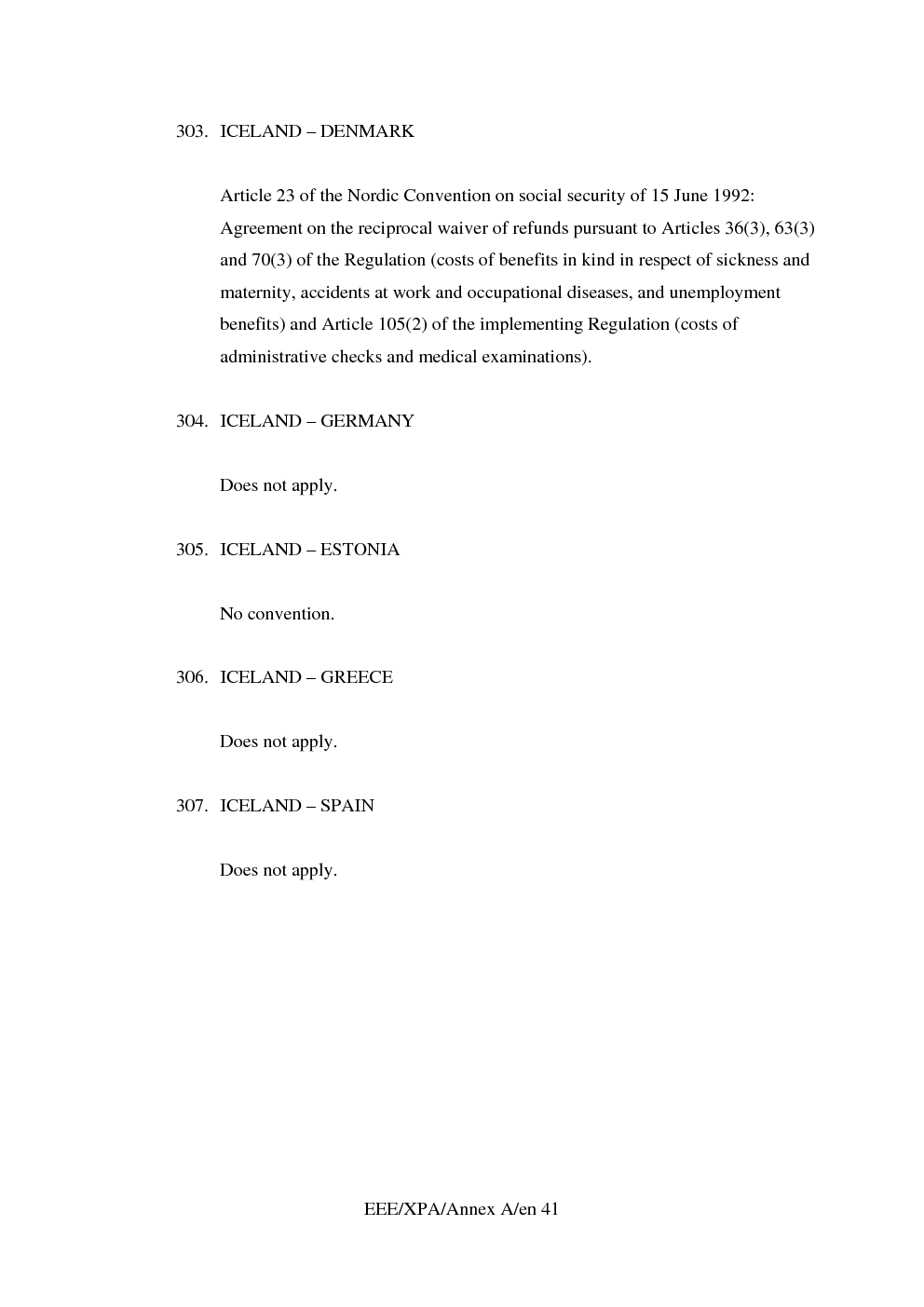 303. ICELAND – DENMARK

Article 23 of the Nordic Convention on social security of 15 June 1992: Agreement on the reciprocal waiver of refunds pursuant to Articles 36(3), 63(3) and 70(3) of the Regulation (costs of benefits in kind in respect of sickness and maternity, accidents at work and occupational diseases, and unemployment benefits) and Article 105(2) of the implementing Regulation (costs of administrative checks and medical examinations).

304. ICELAND – GERMANY

Does not apply.

305. ICELAND – ESTONIA

No convention.

306. ICELAND – GREECE

Does not apply.

307. ICELAND – SPAIN

Does not apply.

EEE/XPA/Annex A/en 41